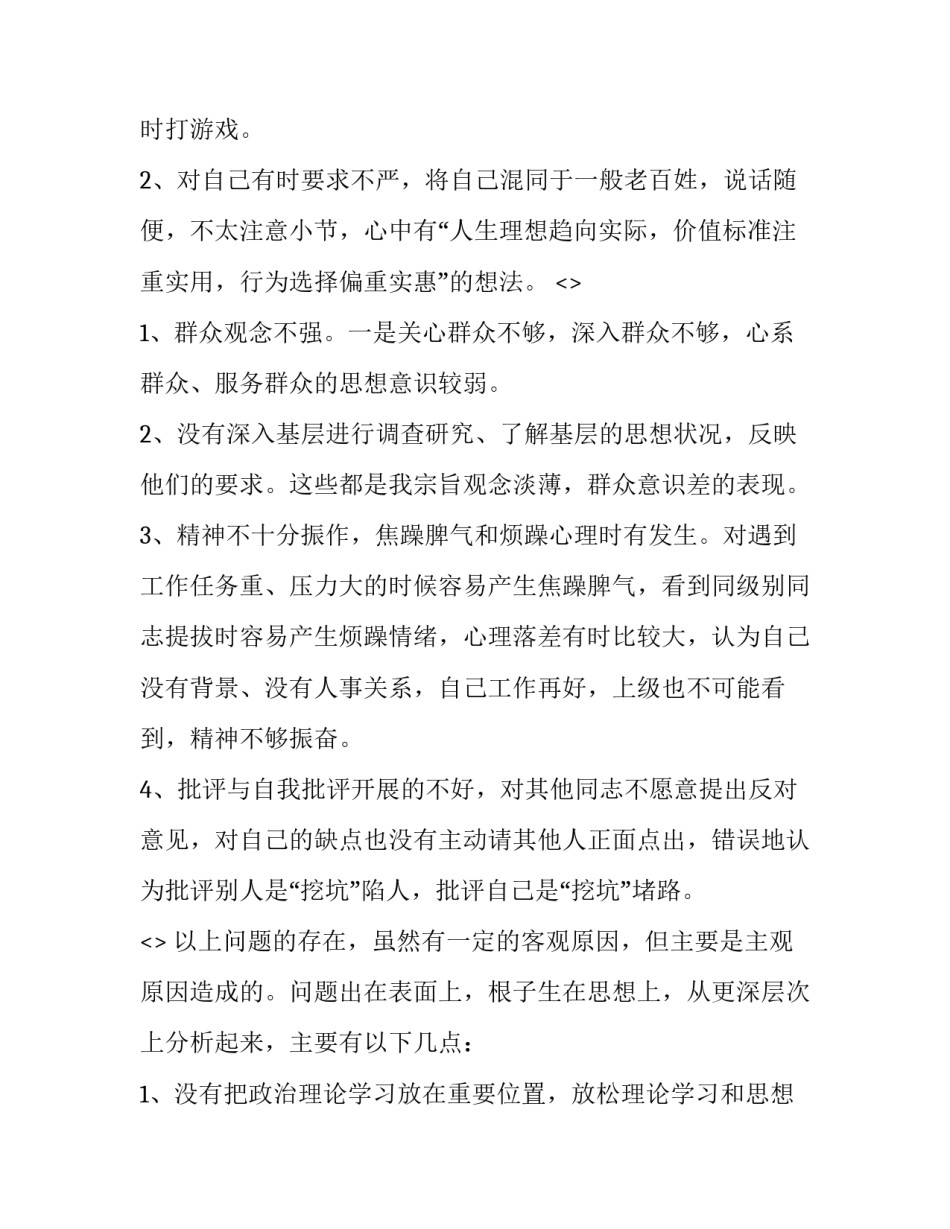 时打游戏。

2、对自己有时要求不严，将自己混同于一般老百姓，说话随便，不太注意小节，心中有“人生理想趋向实际，价值标准注重实用，行为选择偏重实惠”的想法。 <>

1、群众观念不强。一是关心群众不够，深入群众不够，心系群众、服务群众的思想意识较弱。

2、没有深入基层进行调查研究、了解基层的思想状况，反映他们的要求。这些都是我宗旨观念淡薄，群众意识差的表现。

3、精神不十分振作，焦躁脾气和烦躁心理时有发生。对遇到工作任务重、压力大的时候容易产生焦躁脾气，看到同级别同志提拔时容易产生烦躁情绪，心理落差有时比较大，认为自己没有背景、没有人事关系，自己工作再好，上级也不可能看到，精神不够振奋。

4、批评与自我批评开展的不好，对其他同志不愿意提出反对意见，对自己的缺点也没有主动请其他人正面点出，错误地认为批评别人是“挖坑”陷人，批评自己是“挖坑”堵路。

<> 以上问题的存在，虽然有一定的客观原因，但主要是主观原因造成的。问题出在表面上，根子生在思想上，从更深层次上分析起来，主要有以下几点：

1、没有把政治理论学习放在重要位置，放松理论学习和思想